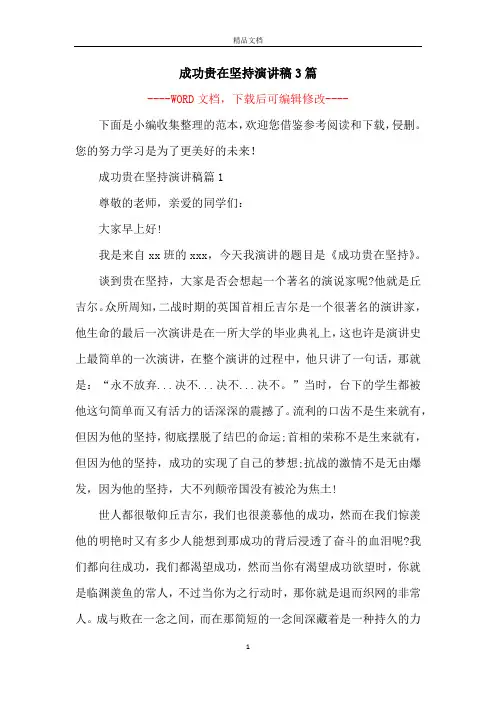 精品文档

成功贵在坚持演讲稿3篇

----WORD文档，下载后可编辑修改----

下面是小编收集整理的范本，欢迎您借鉴参考阅读和下载，侵删。您的努力学习是为了更美好的未来！

成功贵在坚持演讲稿篇1

尊敬的老师，亲爱的同学们：

大家早上好！

我是来自xx班的xxx，今天我演讲的题目是《成功贵在坚持》。

谈到贵在坚持，大家是否会想起一个著名的演说家呢?他就是丘吉尔。众所周知，二战时期的英国首相丘吉尔是一个很著名的演讲家，他生命的最后一次演讲是在一所大学的毕业典礼上，这也许是演讲史上最简单的一次演讲，在整个演讲的过程中，他只讲了一句话，那就是：“永不放弃...决不...决不...决不。”当时，台下的学生都被他这句简单而又有活力的话深深的震撼了。流利的口齿不是生来就有，但因为他的坚持，彻底摆脱了结巴的命运;首相的荣称不是生来就有，但因为他的坚持，成功的实现了自己的梦想;抗战的激情不是无由爆发，因为他的坚持，大不列颠帝国没有被沦为焦土!

世人都很敬仰丘吉尔，我们也很羡慕他的成功，然而在我们惊羡他的明艳时又有多少人能想到那成功的背后浸透了奋斗的血泪呢?我们都向往成功，我们都渴望成功，然而当你有渴望成功欲望时，你就是临渊羡鱼的常人，不过当你为之行动时，那你就是退而织网的非常人。成与败在一念之间，而在那简短的一念间深藏着是一种持久的力

1